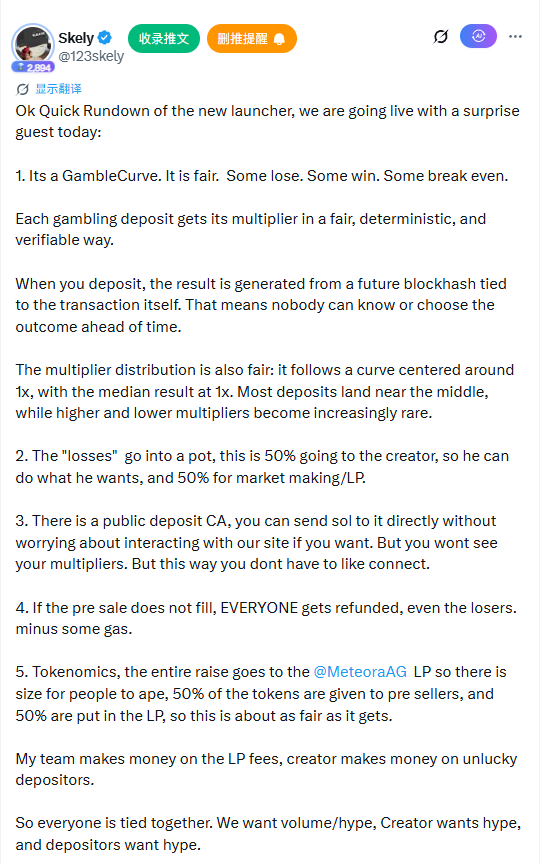 Skely
@123skely
2,894
收录推文
删推提醒
显示翻译

Ok Quick Rundown of the new launcher, we are going live with a surprise guest today:

1. Its a GambleCurve. It is fair. Some lose. Some win. Some break even.

Each gambling deposit gets its multiplier in a fair, deterministic, and verifiable way.

When you deposit, the result is generated from a future blockhash tied to the transaction itself. That means nobody can know or choose the outcome ahead of time.

The multiplier distribution is also fair: it follows a curve centered around 1x, with the median result at 1x. Most deposits land near the middle, while higher and lower multipliers become increasingly rare.

2. The "losses" go into a pot, this is 50% going to the creator, so he can do what he wants, and 50% for market making/LP.

3. There is a public deposit CA, you can send sol to it directly without worrying about interacting with our site if you want. But you wont see your multipliers. But this way you dont have to like connect.

4. If the pre sale does not fill, EVERYONE gets refunded, even the losers. minus some gas.

5. Tokenomics, the entire raise goes to the @MeteoraAG LP so there is size for people to ape, 50% of the tokens are given to pre sellers, and 50% are put in the LP, so this is about as fair as it gets.

My team makes money on the LP fees, creator makes money on unlucky depositors.

So everyone is tied together. We want volume/hype, Creator wants hype, and depositors want hype.